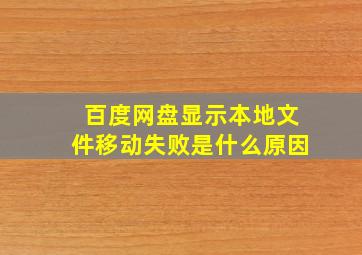 百度网盘显示本地文件移动失败是什么原因